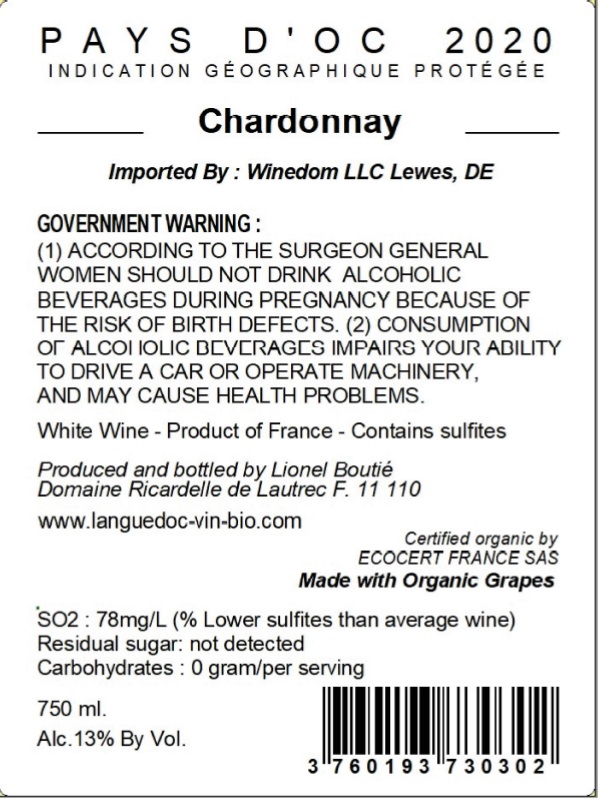 PAYS D'OC 2020
INDICATION GÉOGRAPHIQUE PROTÉGÉE

Chardonnay

Imported By : Winedom LLC Lewes, DE

GOVERNMENT WARNING :
(1) ACCORDING TO THE SURGEON GENERAL WOMEN SHOULD NOT DRINK ALCOHOLIC BEVERAGES DURING PREGNANCY BECAUSE OF THE RISK OF BIRTH DEFECTS. (2) CONSUMPTION OF ALCOHOLIC BEVERAGES IMPAIRS YOUR ABILITY TO DRIVE A CAR OR OPERATE MACHINERY, AND MAY CAUSE HEALTH PROBLEMS.

White Wine - Product of France - Contains sulfites

Produced and bottled by Lionel Boutié
Domaine Ricardelle de Lautrec F. 11 110

www.languedoc-vin-bio.com

Certified organic by
ECOCERT FRANCE SAS
Made with Organic Grapes

SO2 : 78mg/L (% Lower sulfites than average wine)
Residual sugar: not detected
Carbohydrates : 0 gram/per serving

750 ml.
Alc.13% By Vol.

3 760193 730302